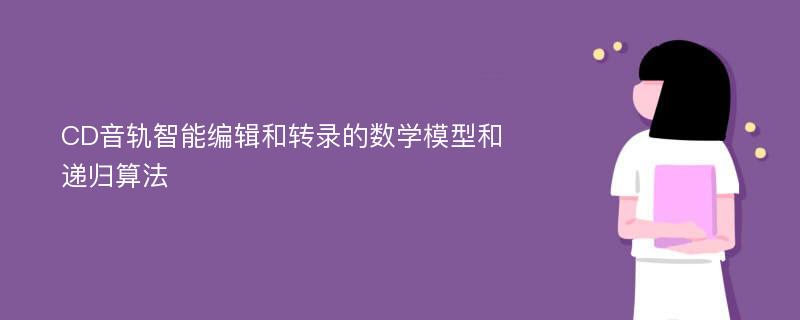 CD音轨智能编辑和转录的数学模型和递归算法